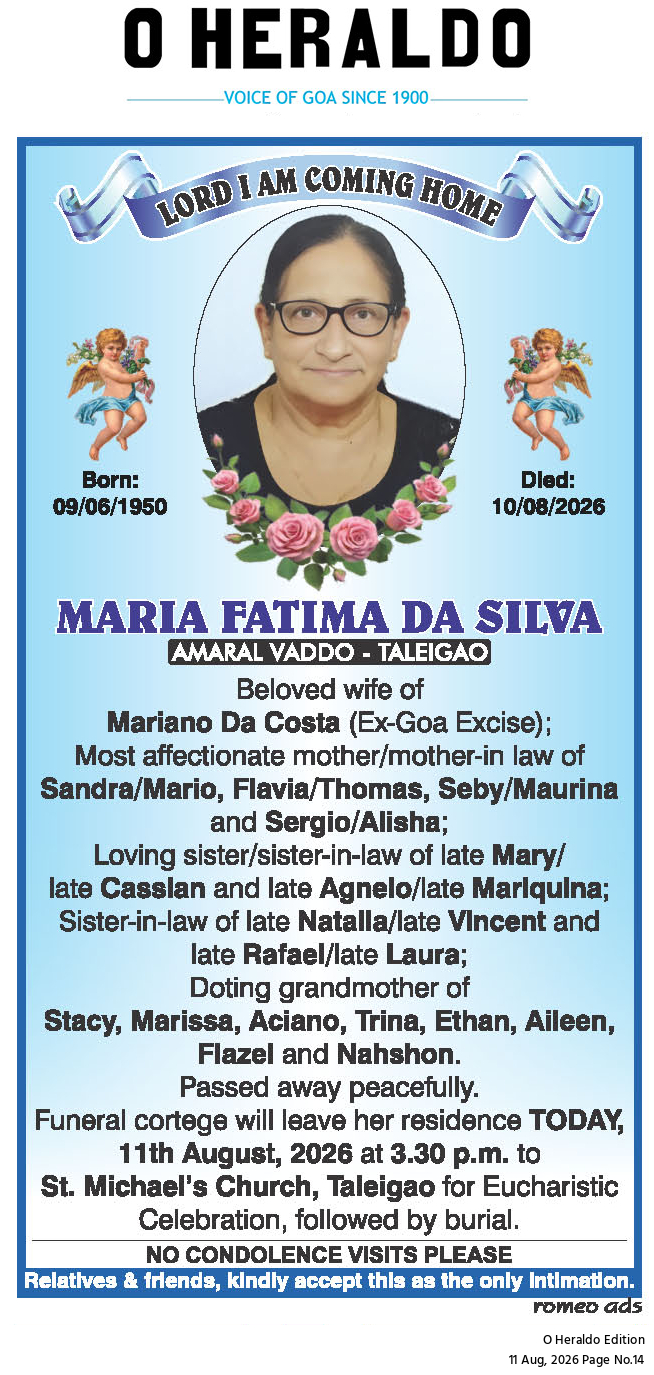 O HERALDO
VOICE OF GOA SINCE 1900

LORD I AM COMING HOME

Born:
09/06/1950

Died:
10/08/2026

MARIA FATIMA DA SILVA
AMARAL VADDO - TALEIGAO

Beloved wife of
Mariano Da Costa (Ex-Goa Excise);
Most affectionate mother/mother-in law of
Sandra/Mario, Flavia/Thomas, Seby/Maurina and Sergio/Alisha;
Loving sister/sister-in-law of late Mary/ late Cassian and late Agnelo/late Mariquina;
Sister-in-law of late Natalia/late Vincent and late Rafael/late Laura;
Doting grandmother of
Stacy, Marissa, Aciano, Trina, Ethan, Aileen, Flazel and Nahshon.
Passed away peacefully.
Funeral cortege will leave her residence TODAY, 11th August, 2026 at 3.30 p.m. to St. Michael's Church, Taleigao for Eucharistic Celebration, followed by burial.

NO CONDOLENCE VISITS PLEASE
Relatives & friends, kindly accept this as the only intimation.

romeo ads

O Heraldo Edition
11 Aug, 2026 Page No.14